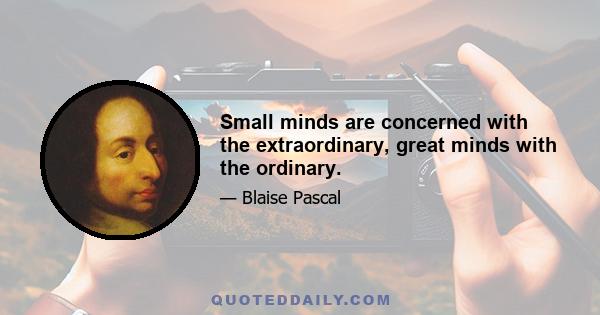 Small minds are concerned with the extraordinary, great minds with the ordinary.

— Blaise Pascal

QUOTEDDAILY.COM